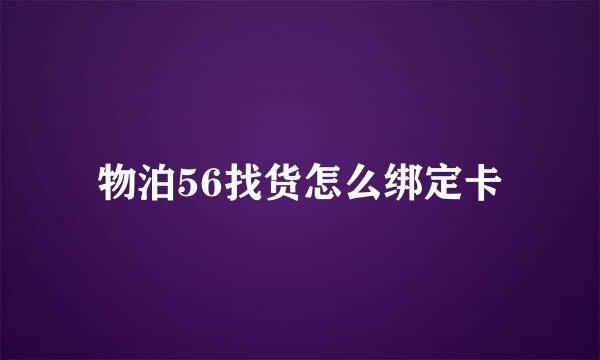 物泊56找货怎么绑定卡